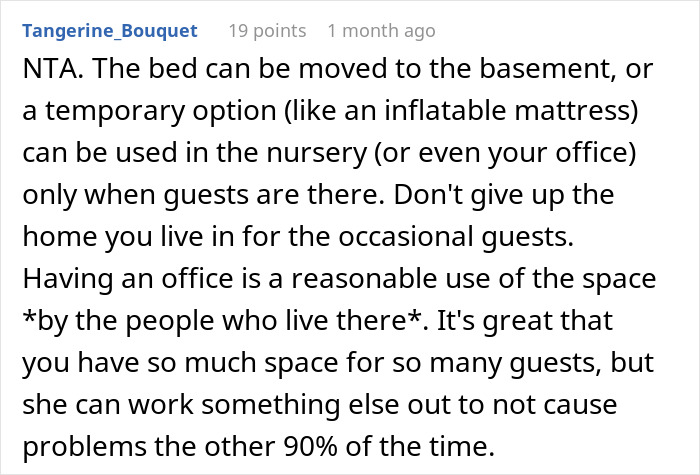 Tangerine_Bouquet 19 points 1 month ago

NTA. The bed can be moved to the basement, or a temporary option (like an inflatable mattress) can be used in the nursery (or even your office) only when guests are there. Don't give up the home you live in for the occasional guests. Having an office is a reasonable use of the space *by the people who live there*. It's great that you have so much space for so many guests, but she can work something else out to not cause problems the other 90% of the time.